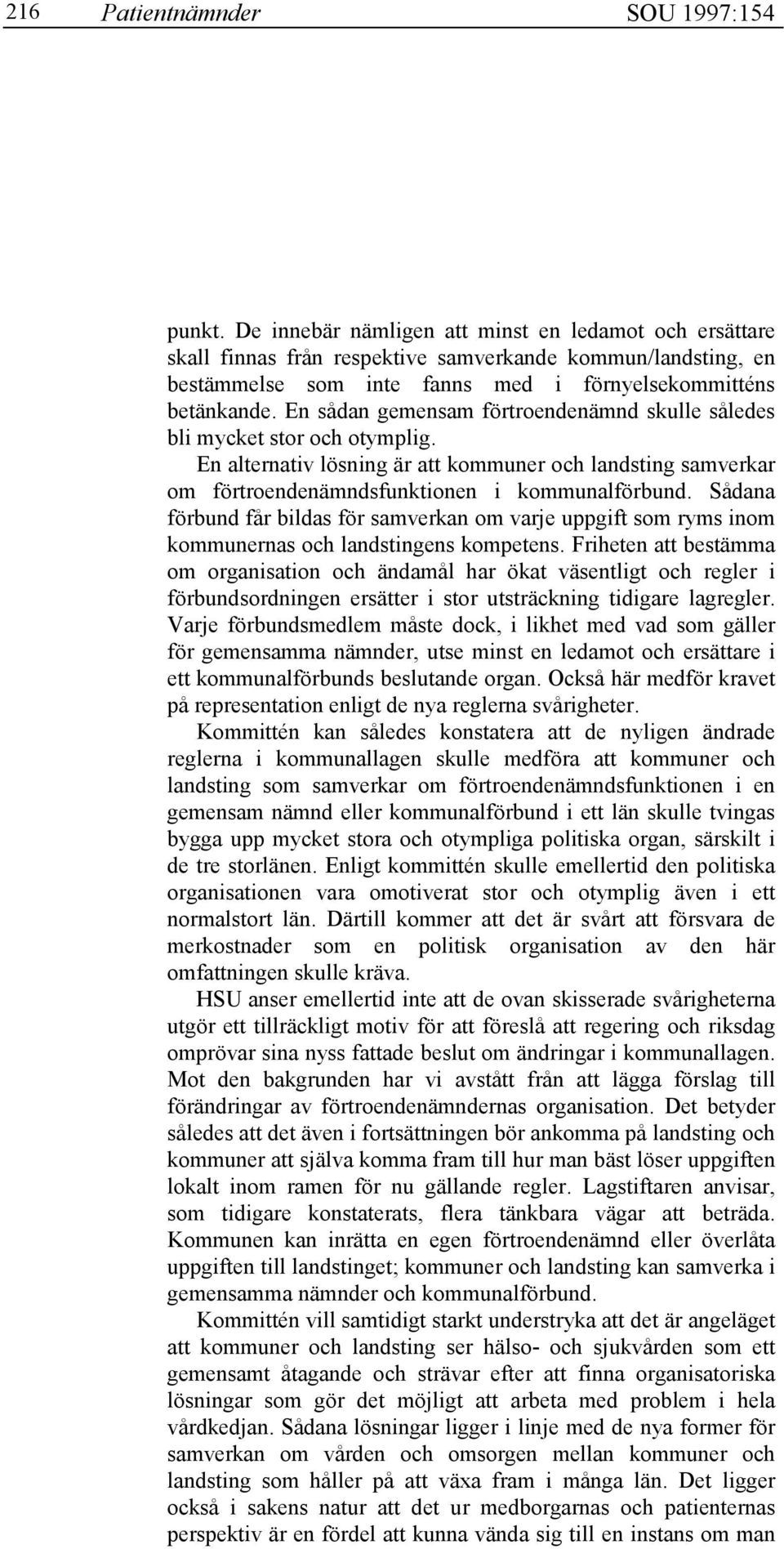 216 Patientnämnder SOU 1997:154

punkt. De innebär nämligen att minst en ledamot och ersättare skall finnas från respektive samverkande kommun/landsting, en bestämmelse som inte fanns med i förnyelsekommitténs betänkande. En sådan gemensam förtroendenämnd skulle således bli mycket stor och otymplig.

En alternativ lösning är att kommuner och landsting samverkar om förtroendenämndsfunktionen i kommunalförbund. Sådana förbund får bildas för samverkan om varje uppgift som ryms inom kommunernas och landstingens kompetens. Friheten att bestämma om organisation och ändamål har ökat väsentligt och regler i förbundsordningen ersätter i stor utsträckning tidigare lagregler. Varje förbundsmedlem måste dock, i likhet med vad som gäller för gemensamma nämnder, utse minst en ledamot och ersättare i ett kommunalförbunds beslutande organ. Också här medför kravet på representation enligt de nya reglerna svårigheter.

Kommittén kan således konstatera att de nyligen ändrade reglerna i kommunallagen skulle medföra att kommuner och landsting som samverkar om förtroendenämndsfunktionen i en gemensam nämnd eller kommunalförbund i ett län skulle tvingas bygga upp mycket stora och otympliga politiska organ, särskilt i de tre storlänen. Enligt kommittén skulle emellertid den politiska organisationen vara omotiverat stor och otymplig även i ett normalstort län. Därtill kommer att det är svårt att försvara de merkostnader som en politisk organisation av den här omfattningen skulle kräva.

HSU anser emellertid inte att de ovan skisserade svårigheterna utgör ett tillräckligt motiv för att föreslå att regering och riksdag omprövar sina nyss fattade beslut om ändringar i kommunallagen. Mot den bakgrunden har vi avstått från att lägga förslag till förändringar av förtroendenämndernas organisation. Det betyder således att det även i fortsättningen bör ankomma på landsting och kommuner att själva komma fram till hur man bäst löser uppgiften lokalt inom ramen för nu gällande regler. Lagstiftaren anvisar, som tidigare konstaterats, flera tänkbara vägar att beträda. Kommunen kan inrätta en egen förtroendenämnd eller överlåta uppgiften till landstinget; kommuner och landsting kan samverka i gemensamma nämnder och kommunalförbund.

Kommittén vill samtidigt starkt understryka att det är angeläget att kommuner och landsting ser hälso- och sjukvården som ett gemensamt åtagande och strävar efter att finna organisatoriska lösningar som gör det möjligt att arbeta med problem i hela vårdkedjan. Sådana lösningar ligger i linje med de nya former för samverkan om vården och omsorgen mellan kommuner och landsting som håller på att växa fram i många län. Det ligger också i sakens natur att det ur medborgarnas och patienternas perspektiv är en fördel att kunna vända sig till en instans om man